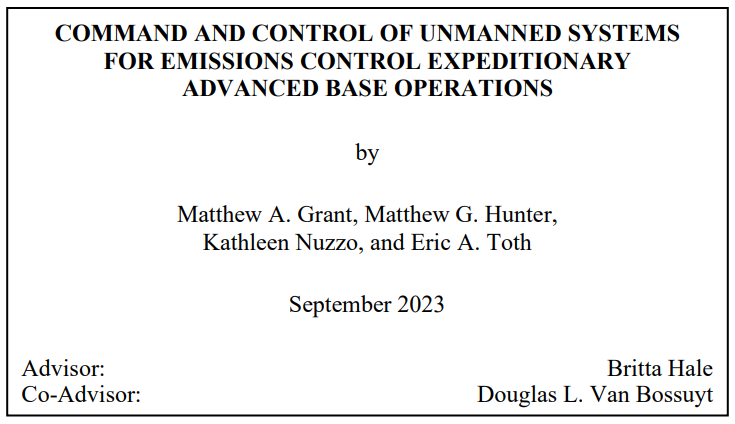 COMMAND AND CONTROL OF UNMANNED SYSTEMS
FOR EMISSIONS CONTROL EXPEDITIONARY
ADVANCED BASE OPERATIONS

by

Matthew A. Grant, Matthew G. Hunter,
Kathleen Nuzzo, and Eric A. Toth

September 2023

Advisor: Britta Hale
Co-Advisor: Douglas L. Van Bossuyt